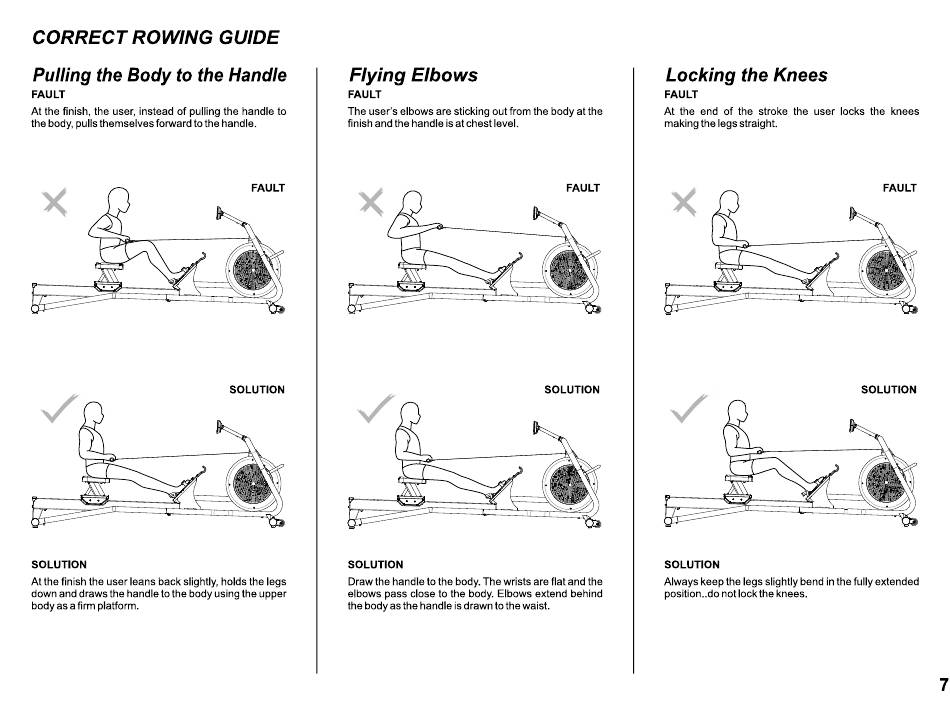 CORRECT ROWING GUIDE

Pulling the Body to the Handle

FAULT

At the finish, the user, instead of pulling the handle to the body, pulls themselves forward to the handle.

FAULT

SOLUTION

SOLUTION

At the finish the user leans back slightly, holds the legs down and draws the handle to the body using the upper body as a firm platform.

Flying Elbows

FAULT

The user's elbows are sticking out from the body at the finish and the handle is at chest level.

FAULT

SOLUTION

SOLUTION

Draw the handle to the body. The wrists are flat and the elbows pass close to the body. Elbows extend behind the body as the handle is drawn to the waist.

Locking the Knees

FAULT

At the end of the stroke the user locks the knees making the legs straight.

FAULT

SOLUTION

SOLUTION

Always keep the legs slightly bend in the fully extended position..do not lock the knees.

7